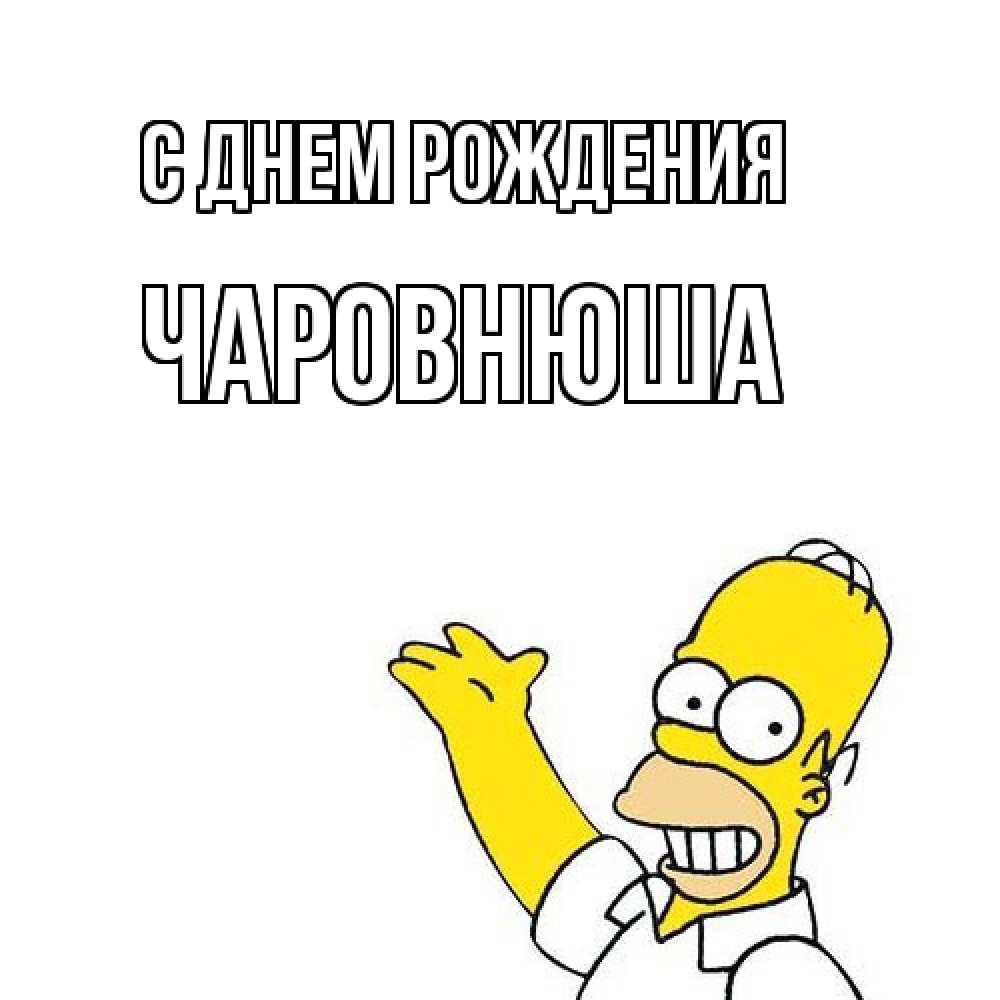 С ДНЕМ РОЖДЕНИЯ
ЧАРОВНЮША